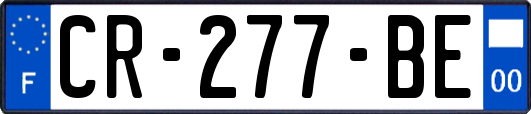 F

CR-277-BE

00